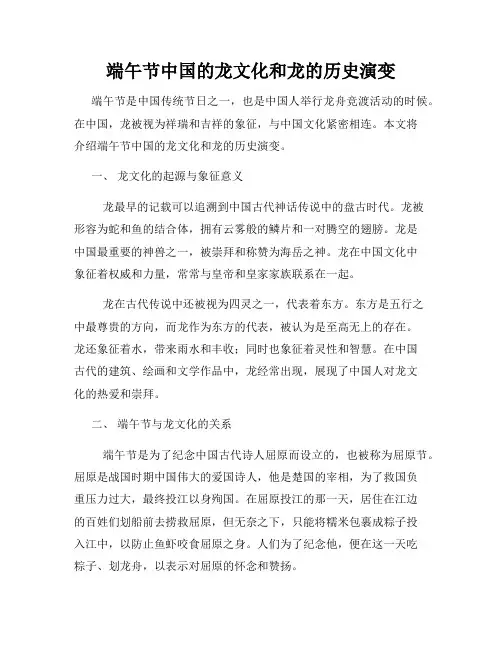 端午节中国的龙文化和龙的历史演变

端午节是中国传统节日之一，也是中国人举行龙舟竞渡活动的时候。在中国，龙被视为祥瑞和吉祥的象征，与中国文化紧密相连。本文将介绍端午节中国的龙文化和龙的历史演变。

一、 龙文化的起源与象征意义

龙最早的记载可以追溯到中国古代神话传说中的盘古时代。龙被形容为蛇和鱼的结合体，拥有云雾般的鳞片和一对腾空的翅膀。龙是中国最重要的神兽之一，被崇拜和称赞为海岳之神。龙在中国文化中象征着权威和力量，常常与皇帝和皇家家族联系在一起。

龙在古代传说中还被视为四灵之一，代表着东方。东方是五行之中最尊贵的方向，而龙作为东方的代表，被认为是至高无上的存在。龙还象征着水，带来雨水和丰收；同时也象征着灵性和智慧。在中国古代的建筑、绘画和文学作品中，龙经常出现，展现了中国人对龙文化的热爱和崇拜。

二、 端午节与龙文化的关系

端午节是为了纪念中国古代诗人屈原而设立的，也被称为屈原节。屈原是战国时期中国伟大的爱国诗人，他是楚国的宰相，为了救国负重压力过大，最终投江以身殉国。在屈原投江的那一天，居住在江边的百姓们划船前去捞救屈原，但无奈之下，只能将糯米包裹成粽子投入江中，以防止鱼虾咬食屈原之身。人们为了纪念他，便在这一天吃粽子、划龙舟，以表示对屈原的怀念和赞扬。